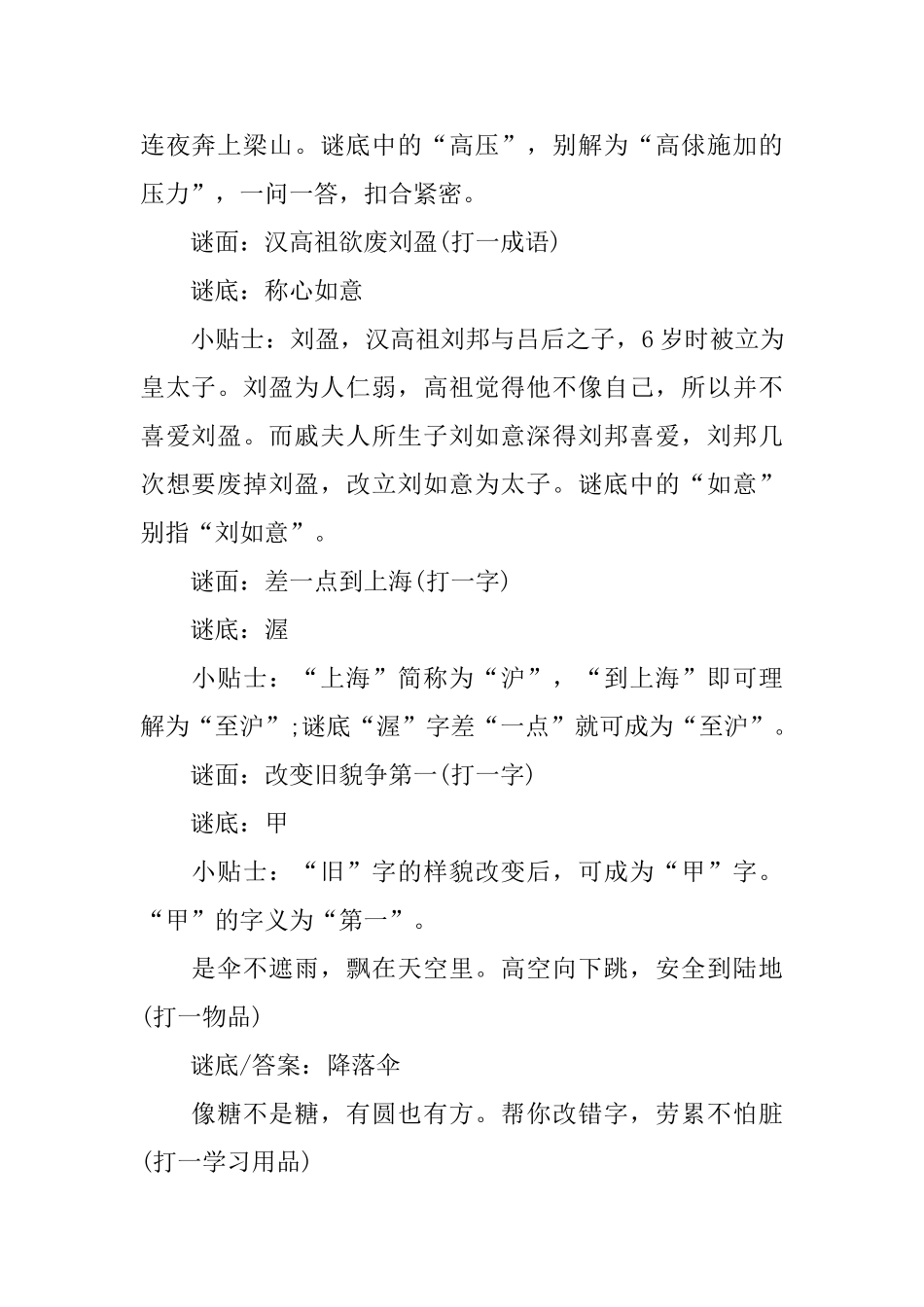 连夜奔上梁山。谜底中的“高压”，别解为“高俅施加的压力”，一问一答，扣合紧密。

谜面：汉高祖欲废刘盈(打一成语)

谜底：称心如意

小贴士：刘盈，汉高祖刘邦与吕后之子，6岁时被立为皇太子。刘盈为人仁弱，高祖觉得他不像自己，所以并不喜爱刘盈。而戚夫人所生子刘如意深得刘邦喜爱，刘邦几次想要废掉刘盈，改立刘如意为太子。谜底中的“如意”别指“刘如意”。

谜面：差一点到上海(打一字)

谜底：渥

小贴士：“上海”简称为“沪”，“到上海”即可理解为“至沪”;谜底“渥”字差“一点”就可成为“至沪”。

谜面：改变旧貌争第一(打一字)

谜底：甲

小贴士：“旧”字的样貌改变后，可成为“甲”字。“甲”的字义为“第一”。

是伞不遮雨，飘在天空里。高空向下跳，安全到陆地(打一物品)

谜底/答案：降落伞

像糖不是糖，有圆也有方。帮你改错字，劳累不怕脏(打一学习用品)